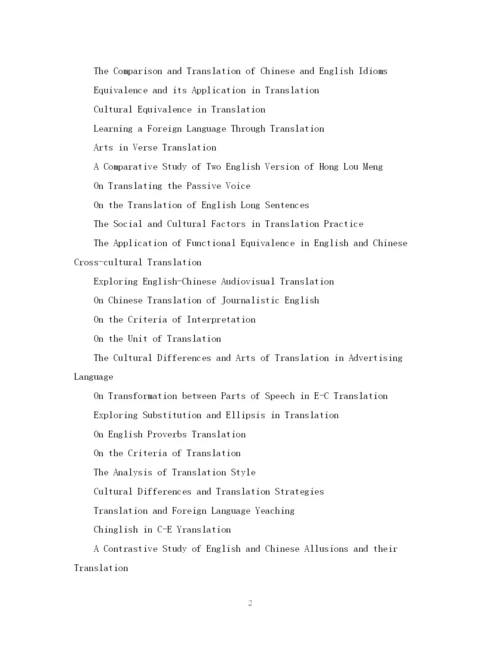 The Comparison and Translation of Chinese and English Idioms

Equivalence and its Application in Translation

Cultural Equivalence in Translation

Learning a Foreign Language Through Translation

Arts in Verse Translation

A Comparative Study of Two English Version of Hong Lou Meng

On Translating the Passive Voice

On the Translation of English Long Sentences

The Social and Cultural Factors in Translation Practice

The Application of Functional Equivalence in English and Chinese Cross-cultural Translation

Exploring English-Chinese Audiovisual Translation

On Chinese Translation of Journalistic English

On the Criteria of Interpretation

On the Unit of Translation

The Cultural Differences and Arts of Translation in Advertising Language

On Transformation between Parts of Speech in E-C Translation

Exploring Substitution and Ellipsis in Translation

On English Proverbs Translation

On the Criteria of Translation

The Analysis of Translation Style

Cultural Differences and Translation Strategies

Translation and Foreign Language Yeaching

Chinglish in C-E Yranslation

A Contrastive Study of English and Chinese Allusions and their Translation

2